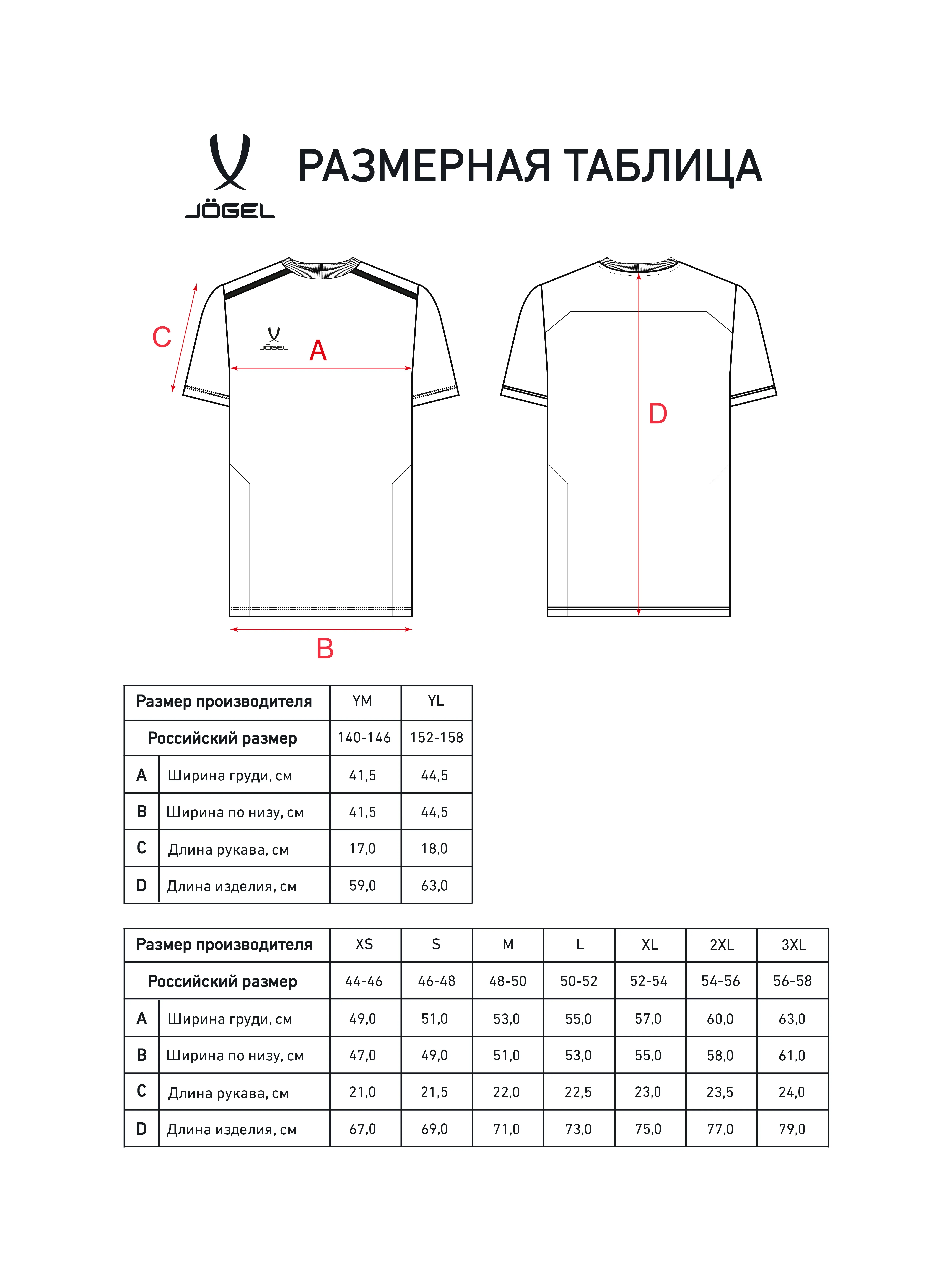 JÖGEL

РАЗМЕРНАЯ ТАБЛИЦА

C

JÖGEL

A

D

B

| Размер производителя | | YM | YL |
|---|---|---|---|
| Российский размер | | 140-146 | 152-158 |
| A | Ширина груди, см | 41,5 | 44,5 |
| B | Ширина по низу, см | 41,5 | 44,5 |
| C | Длина рукава, см | 17,0 | 18,0 |
| D | Длина изделия, см | 59,0 | 63,0 |

| Размер производителя | | XS | S | M | L | XL | 2XL | 3XL |
|---|---|---|---|---|---|---|---|---|
| Российский размер | | 44-46 | 46-48 | 48-50 | 50-52 | 52-54 | 54-56 | 56-58 |
| A | Ширина груди, см | 49,0 | 51,0 | 53,0 | 55,0 | 57,0 | 60,0 | 63,0 |
| B | Ширина по низу, см | 47,0 | 49,0 | 51,0 | 53,0 | 55,0 | 58,0 | 61,0 |
| C | Длина рукава, см | 21,0 | 21,5 | 22,0 | 22,5 | 23,0 | 23,5 | 24,0 |
| D | Длина изделия, см | 67,0 | 69,0 | 71,0 | 73,0 | 75,0 | 77,0 | 79,0 |